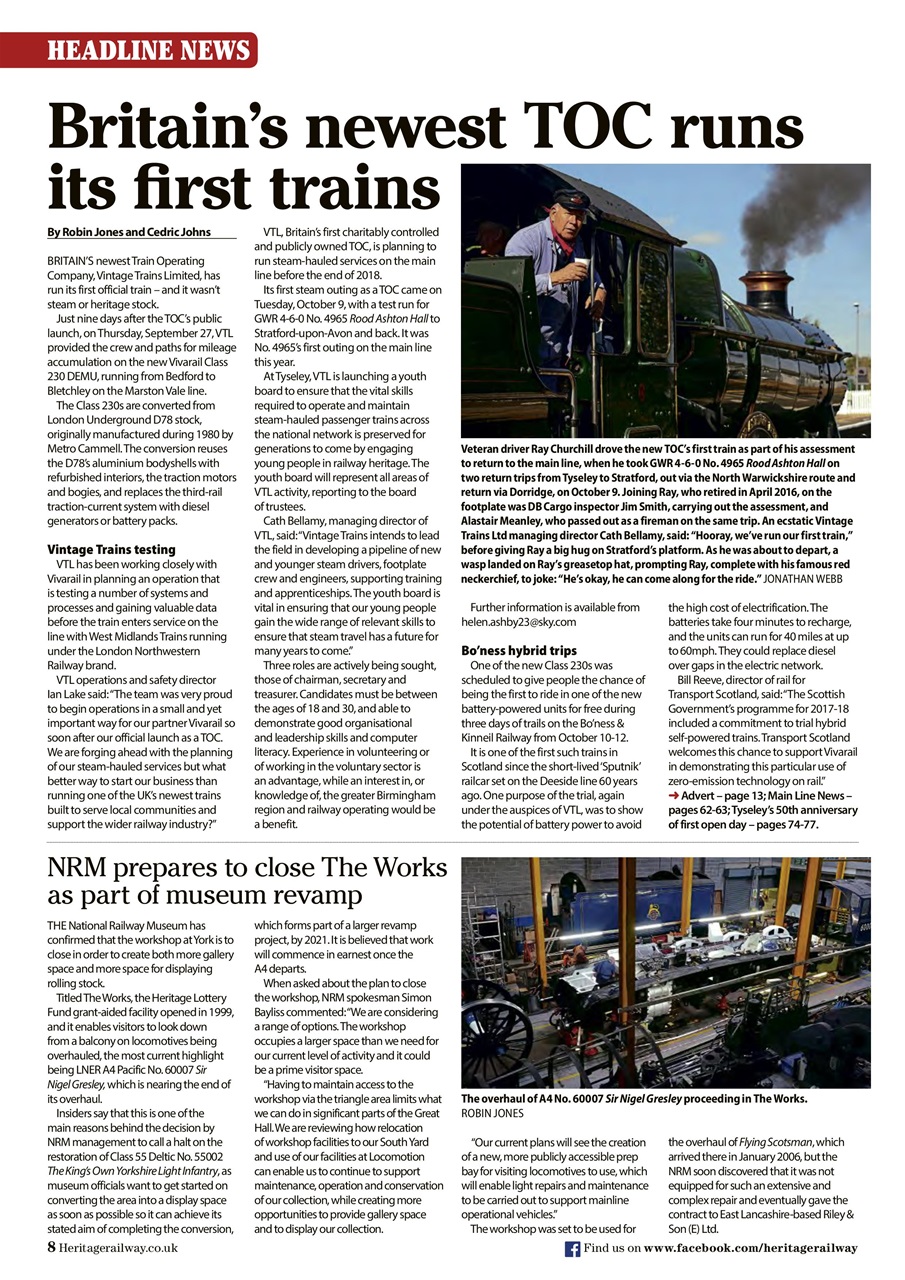 HEADLINE NEWS

Britain's newest TOC runs its first trains

By Robin Jones and Cedric Johns

BRITAIN'S newest Train Operating Company, Vintage Trains Limited, has run its first official train – and it wasn't steam or heritage stock.

Just nine days after the TOC's public launch, on Thursday, September 27, VTL provided the crew and paths for mileage accumulation on the new Vivarail Class 230 DEMU, running from Bedford to Bletchley on the Marston Vale line.

The Class 230s are converted from London Underground D78 stock, originally manufactured during 1980 by Metro Cammell. The conversion reuses the D78's aluminium bodyshells with refurbished interiors, the traction motors and bogies, and replaces the third-rail traction-current system with diesel generators or battery packs.

Vintage Trains testing

VTL has been working closely with Vivarail in planning an operation that is testing a number of systems and processes and gaining valuable data before the train enters service on the line with West Midlands Trains running under the London Northwestern Railway brand.

VTL operations and safety director Ian Lake said: "The team was very proud to begin operations in a small and yet important way for our partner Vivarail so soon after our official launch as a TOC. We are forging ahead with the planning of our steam-hauled services but what better way to start our business than running one of the UK's newest trains built to serve local communities and support the wider railway industry?"

VTL, Britain's first charitably controlled and publicly owned TOC, is planning to run steam-hauled services on the main line before the end of 2018.

Its first steam outing as a TOC came on Tuesday, October 9, with a test run for GWR 4-6-0 No. 4965 Rood Ashton Hall to Stratford-upon-Avon and back. It was No. 4965's first outing on the main line this year.

At Tyseley, VTL is launching a youth board to ensure that the vital skills required to operate and maintain steam-hauled passenger trains across the national network is preserved for generations to come by engaging young people in railway heritage. The youth board will represent all areas of VTL activity, reporting to the board of trustees.

Cath Bellamy, managing director of VTL, said: "Vintage Trains intends to lead the field in developing a pipeline of new and younger steam drivers, footplate crew and engineers, supporting training and apprenticeships. The youth board is vital in ensuring that our young people gain the wide range of relevant skills to ensure that steam travel has a future for many years to come."

Three roles are actively being sought, those of chairman, secretary and treasurer. Candidates must be between the ages of 18 and 30, and able to demonstrate good organisational and leadership skills and computer literacy. Experience in volunteering or of working in the voluntary sector is an advantage, while an interest in, or knowledge of, the greater Birmingham region and railway operating would be a benefit.

Veteran driver Ray Churchill drove the new TOC's first train as part of his assessment to return to the main line, when he took GWR 4-6-0 No. 4965 Rood Ashton Hall on two return trips from Tyseley to Stratford, out via the North Warwickshire route and return via Dorridge, on October 9. Joining Ray, who retired in April 2016, on the footplate was DB Cargo inspector Jim Smith, carrying out the assessment, and Alastair Meanley, who passed out as a fireman on the same trip. An ecstatic Vintage Trains Ltd managing director Cath Bellamy, said: "Hooray, we've run our first train," before giving Ray a big hug on Stratford's platform. As he was about to depart, a wasp landed on Ray's greasetop hat, prompting Ray, complete with his famous red neckerchief, to joke: "He's okay, he can come along for the ride." JONATHAN WEBB

Further information is available from helen.ashby23@sky.com

Bo'ness hybrid trips

One of the new Class 230s was scheduled to give people the chance of being the first to ride in one of the new battery-powered units for free during three days of trails on the Bo'ness & Kinneil Railway from October 10-12.

It is one of the first such trains in Scotland since the short-lived 'Sputnik' railcar set on the Deeside line 60 years ago. One purpose of the trial, again under the auspices of VTL, was to show the potential of battery power to avoid the high cost of electrification. The batteries take four minutes to recharge, and the units can run for 40 miles at up to 60mph. They could replace diesel over gaps in the electric network.

Bill Reeve, director of rail for Transport Scotland, said: "The Scottish Government's programme for 2017-18 included a commitment to trial hybrid self-powered trains. Transport Scotland welcomes this chance to support Vivarail in demonstrating this particular use of zero-emission technology on rail."

➜ Advert – page 13; Main Line News – pages 62-63; Tyseley's 50th anniversary of first open day – pages 74-77.

NRM prepares to close The Works as part of museum revamp

THE National Railway Museum has confirmed that the workshop at York is to close in order to create both more gallery space and more space for displaying rolling stock.

Titled The Works, the Heritage Lottery Fund grant-aided facility opened in 1999, and it enables visitors to look down from a balcony on locomotives being overhauled, the most current highlight being LNER A4 Pacific No. 60007 Sir Nigel Gresley, which is nearing the end of its overhaul.

Insiders say that this is one of the main reasons behind the decision by NRM management to call a halt on the restoration of Class 55 Deltic No. 55002 The King's Own Yorkshire Light Infantry, as museum officials want to get started on converting the area into a display space as soon as possible so it can achieve its stated aim of completing the conversion, which forms part of a larger revamp project, by 2021. It is believed that work will commence in earnest once the A4 departs.

When asked about the plan to close the workshop, NRM spokesman Simon Bayliss commented: "We are considering a range of options. The workshop occupies a larger space than we need for our current level of activity and it could be a prime visitor space.

"Having to maintain access to the workshop via the triangle area limits what we can do in significant parts of the Great Hall. We are reviewing how relocation of workshop facilities to our South Yard and use of our facilities at Locomotion can enable us to continue to support maintenance, operation and conservation of our collection, while creating more opportunities to provide gallery space and to display our collection.

The overhaul of A4 No. 60007 Sir Nigel Gresley proceeding in The Works. ROBIN JONES

"Our current plans will see the creation of a new, more publicly accessible prep bay for visiting locomotives to use, which will enable light repairs and maintenance to be carried out to support mainline operational vehicles."

The workshop was set to be used for the overhaul of Flying Scotsman, which arrived there in January 2006, but the NRM soon discovered that it was not equipped for such an extensive and complex repair and eventually gave the contract to East Lancashire-based Riley & Son (E) Ltd.

8 Heritagerailway.co.uk

Find us on www.facebook.com/heritagerailway